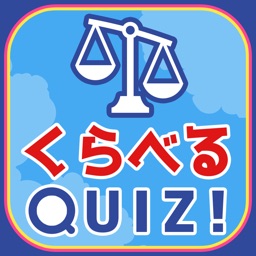 くらべる
QUIZ!